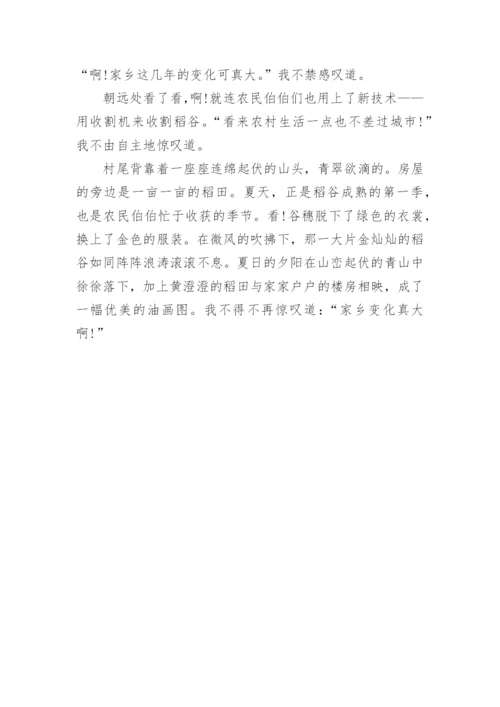 “啊!家乡这几年的变化可真大。”我不禁感叹道。

朝远处看了看,啊!就连农民伯伯们也用上了新技术——用收割机来收割稻谷。“看来农村生活一点也不差过城市!”我不由自主地惊叹道。

村尾背靠着一座座连绵起伏的山头，青翠欲滴的。房屋的旁边是一亩一亩的稻田。夏天，正是稻谷成熟的第一季，也是农民伯伯忙于收获的季节。看!谷穗脱下了绿色的衣裳，换上了金色的服装。在微风的吹拂下，那一大片金灿灿的稻谷如同阵阵浪涛滚滚不息。夏日的夕阳在山峦起伏的青山中徐徐落下，加上黄澄澄的稻田与家家户户的楼房相映，成了一幅优美的油画图。我不得不再惊叹道:“家乡变化真大啊!”